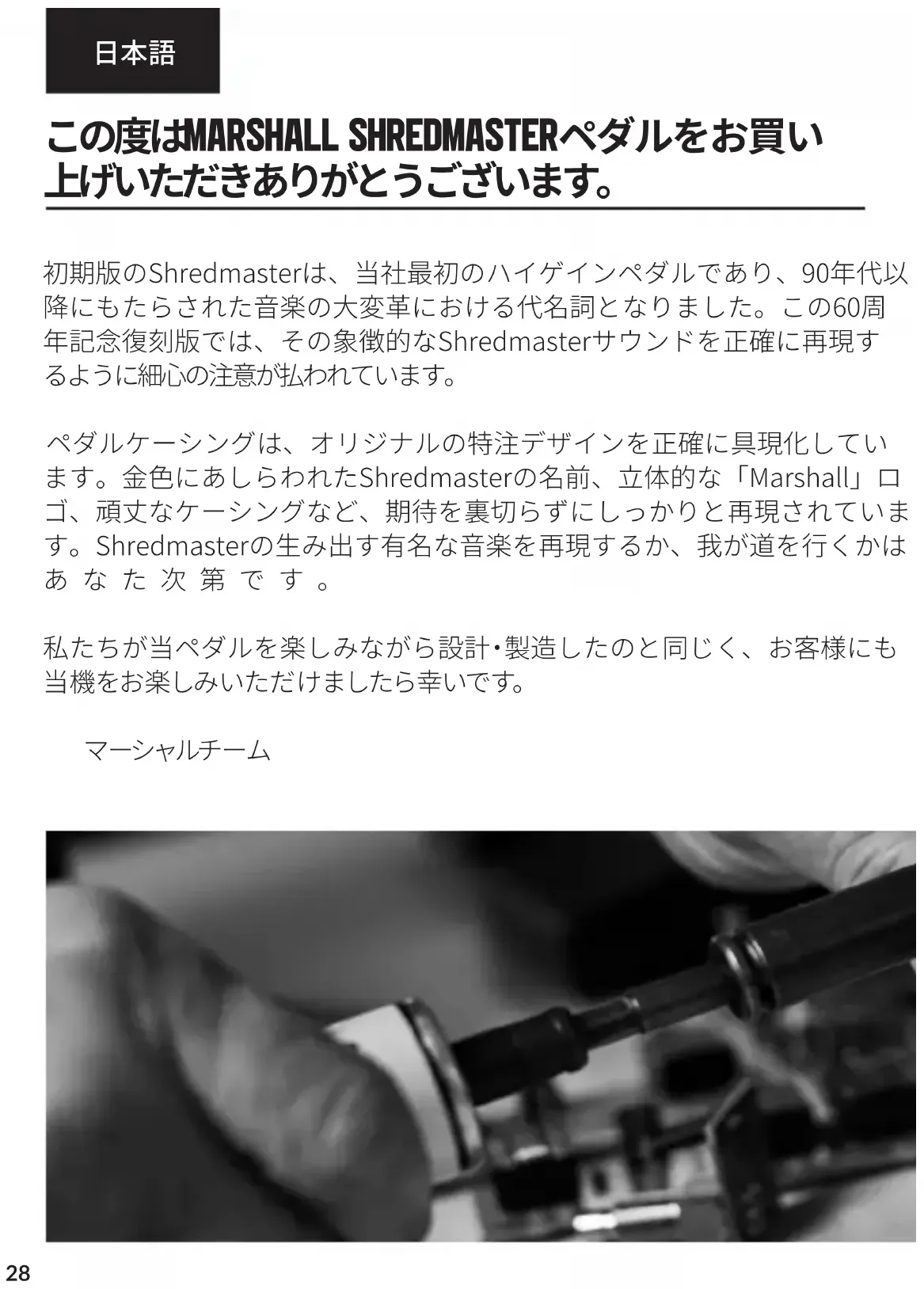 日本語

この度はMARSHALL SHREDMASTERペダルをお買い上げいただきありがとうございます。

初期版のShredmasterは、当社最初のハイゲインペダルであり、90年代以降にもたらされた音楽の大変革における代名詞となりました。この60周年記念復刻版では、その象徴的なShredmasterサウンドを正確に再現するように細心の注意が払われています。

ペダルケーシングは、オリジナルの特注デザインを正確に具現化しています。金色にあしらわれたShredmasterの名前、立体的な「Marshall」ロゴ、頑丈なケーシングなど、期待を裏切らずにしっかりと再現されています。Shredmasterの生み出す有名な音楽を再現するか、我が道を行くかはあなた次第です。

私たちが当ペダルを楽しみながら設計・製造したのと同じく、お客様にも当機をお楽しみいただけましたら幸いです。

マーシャルチーム

28